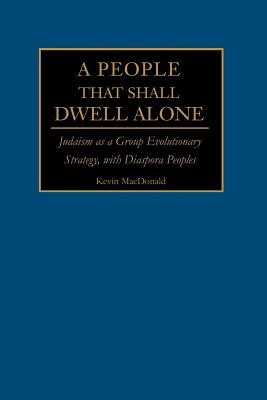 A PEOPLE
THAT SHALL
DWELL ALONE

Judaism as a Group Evolutionary Strategy, with Diaspora Peoples

Kevin MacDonald